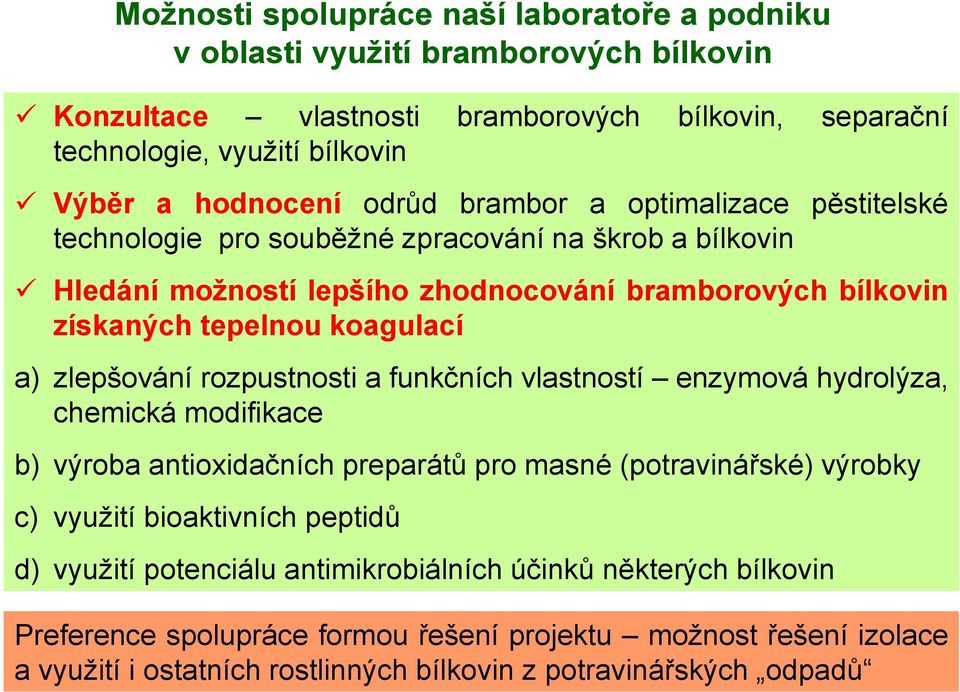 Možnosti spolupráce naší laboratoře a podniku v oblasti využití bramborových bílkovin

✓ Konzultace – vlastnosti bramborových bílkovin, separační technologie, využití bílkovin

✓ Výběr a hodnocení odrůd brambor a optimalizace pěstitelské technologie pro souběžné zpracování na škrob a bílkovin

✓ Hledání možností lepšího zhodnocování bramborových bílkovin získaných tepelnou koagulací

a) zlepšování rozpustnosti a funkčních vlastností – enzymová hydrolýza, chemická modifikace

b) výroba antioxidačních preparátů pro masné (potravinářské) výrobky

c) využití bioaktivních peptidů

d) využití potenciálu antimikrobiálních účinků některých bílkovin

Preference spolupráce formou řešení projektu – možnost řešení izolace a využití i ostatních rostlinných bílkovin z potravinářských „odpadů“